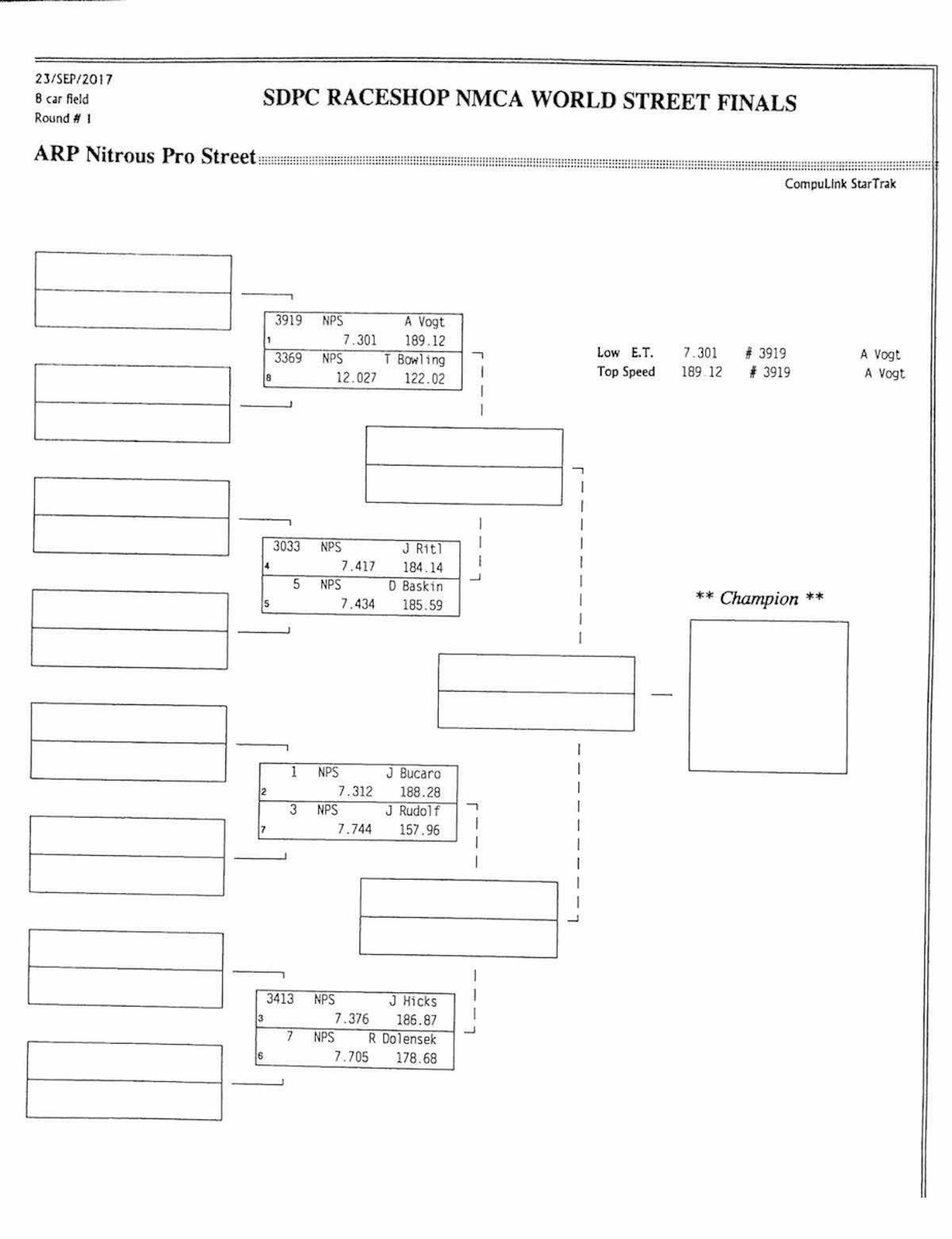 23/SEP/2017
8 car field
Round # 1

SDPC RACESHOP NMCA WORLD STREET FINALS

ARP Nitrous Pro Street

CompuLink StarTrak

3919 NPS A Vogt
1 7.301 189.12
3369 NPS T Bowling
8 12.027 122.02

Low E.T. 7.301 # 3919 A Vogt
Top Speed 189.12 # 3919 A Vogt

3033 NPS J Ritl
4 7.417 184.14
5 NPS D Baskin
5 7.434 185.59

** Champion **

1 NPS J Bucaro
2 7.312 188.28
3 NPS J Rudolf
7 7.744 157.96

3413 NPS J Hicks
3 7.376 186.87
7 NPS R Dolensek
6 7.705 178.68